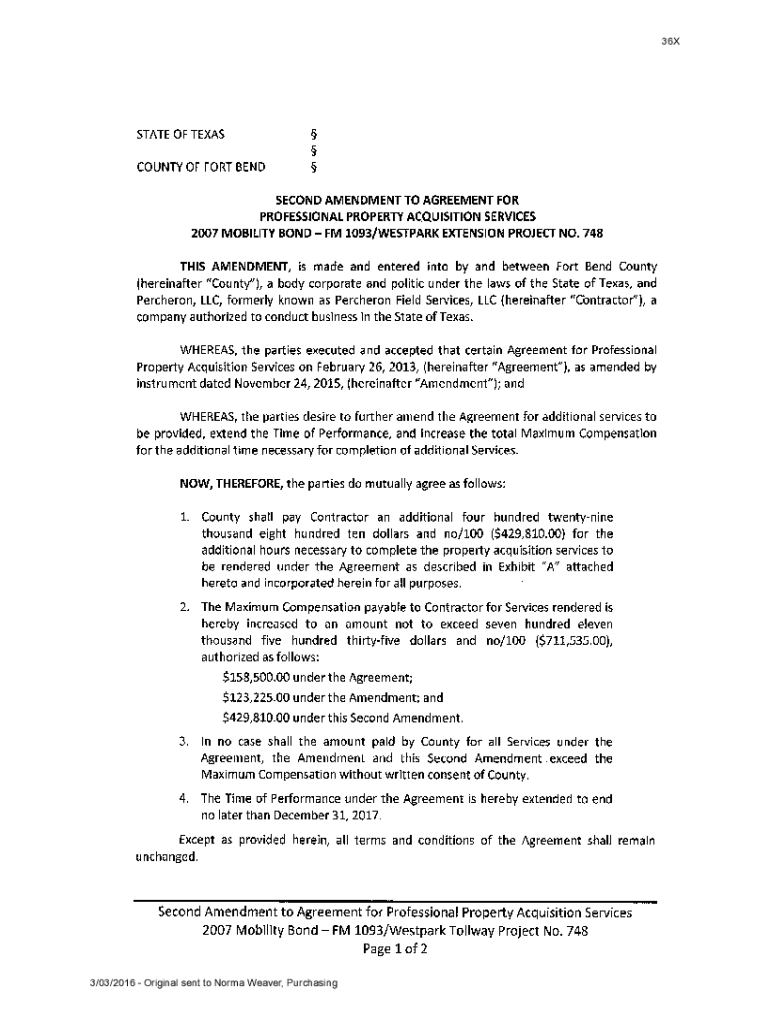 36X

STATE OF TEXAS §
§
COUNTY OF FORT BEND §

SECOND AMENDMENT TO AGREEMENT FOR PROFESSIONAL PROPERTY ACQUISITION SERVICES 2007 MOBILITY BOND – FM 1093/WESTPARK EXTENSION PROJECT NO. 748

THIS AMENDMENT, is made and entered into by and between Fort Bend County (hereinafter "County"), a body corporate and politic under the laws of the State of Texas, and Percheron, LLC, formerly known as Percheron Field Services, LLC (hereinafter "Contractor"), a company authorized to conduct business in the State of Texas.

WHEREAS, the parties executed and accepted that certain Agreement for Professional Property Acquisition Services on February 26, 2013, (hereinafter "Agreement"), as amended by instrument dated November 24, 2015, (hereinafter "Amendment"); and

WHEREAS, the parties desire to further amend the Agreement for additional services to be provided, extend the Time of Performance, and increase the total Maximum Compensation for the additional time necessary for completion of additional Services.

NOW, THEREFORE, the parties do mutually agree as follows:

1. County shall pay Contractor an additional four hundred twenty-nine thousand eight hundred ten dollars and no/100 ($429,810.00) for the additional hours necessary to complete the property acquisition services to be rendered under the Agreement as described in Exhibit "A" attached hereto and incorporated herein for all purposes.

2. The Maximum Compensation payable to Contractor for Services rendered is hereby increased to an amount not to exceed seven hundred eleven thousand five hundred thirty-five dollars and no/100 ($711,535.00), authorized as follows:
$158,500.00 under the Agreement;
$123,225.00 under the Amendment; and
$429,810.00 under this Second Amendment.

3. In no case shall the amount paid by County for all Services under the Agreement, the Amendment and this Second Amendment exceed the Maximum Compensation without written consent of County.

4. The Time of Performance under the Agreement is hereby extended to end no later than December 31, 2017.

Except as provided herein, all terms and conditions of the Agreement shall remain unchanged.

Second Amendment to Agreement for Professional Property Acquisition Services
2007 Mobility Bond – FM 1093/Westpark Tollway Project No. 748
Page 1 of 2

3/03/2016 - Original sent to Norma Weaver, Purchasing